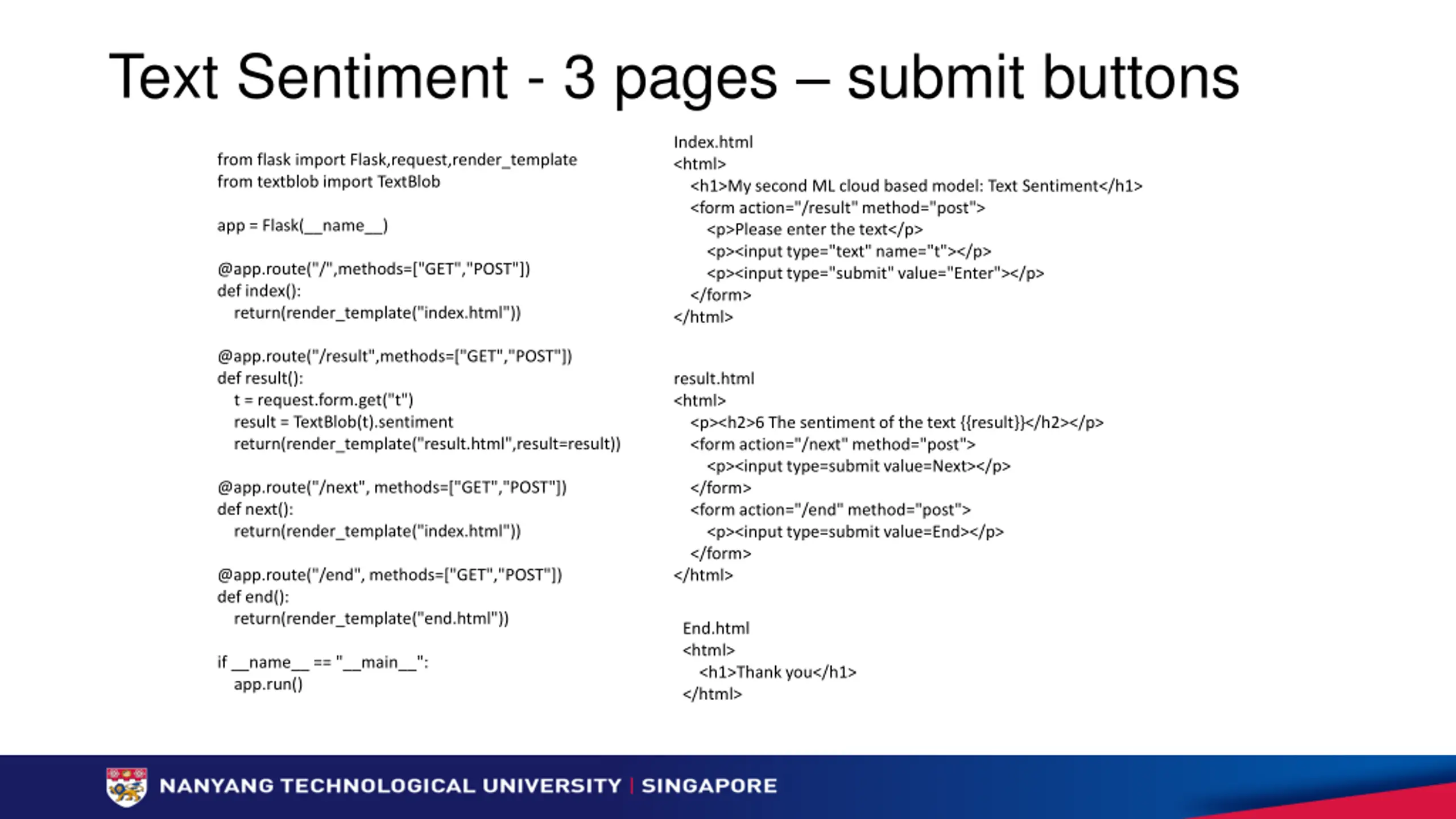 Text Sentiment - 3 pages – submit buttons

from flask import Flask,request,render_template
from textblob import TextBlob

app = Flask(__name__)

@app.route("/",methods=["GET","POST"])
def index():
    return(render_template("index.html"))

@app.route("/result",methods=["GET","POST"])
def result():
    t = request.form.get("t")
    result = TextBlob(t).sentiment
    return(render_template("result.html",result=result))

@app.route("/next", methods=["GET","POST"])
def next():
    return(render_template("index.html"))

@app.route("/end", methods=["GET","POST"])
def end():
    return(render_template("end.html"))

if __name__ == "__main__":
    app.run()

Index.html
<html>
  <h1>My second ML cloud based model: Text Sentiment</h1>
  <form action="/result" method="post">
    <p>Please enter the text</p>
    <p><input type="text" name="t"></p>
    <p><input type="submit" value="Enter"></p>
  </form>
</html>

result.html
<html>
  <p><h2>6 The sentiment of the text {{result}}</h2></p>
  <form action="/next" method="post">
    <p><input type=submit value=Next></p>
  </form>
  <form action="/end" method="post">
    <p><input type=submit value=End></p>
  </form>
</html>

End.html
<html>
  <h1>Thank you</h1>
</html>

NANYANG TECHNOLOGICAL UNIVERSITY | SINGAPORE